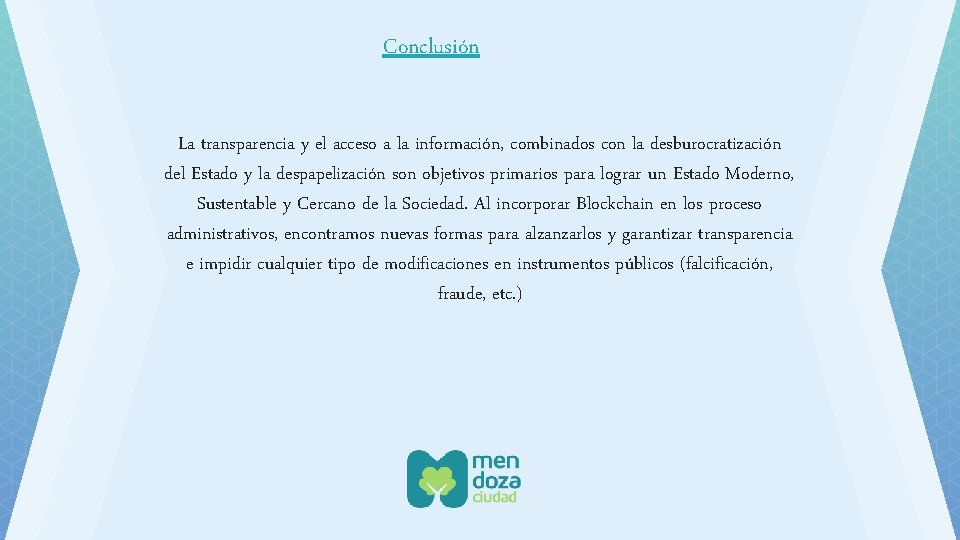 Conclusión

La transparencia y el acceso a la información, combinados con la desburocratización del Estado y la despapelización son objetivos primarios para lograr un Estado Moderno, Sustentable y Cercano de la Sociedad. Al incorporar Blockchain en los proceso administrativos, encontramos nuevas formas para alzanzarlos y garantizar transparencia e impidir cualquier tipo de modificaciones en instrumentos públicos (falcificación, fraude, etc.)

men
doza
ciudad